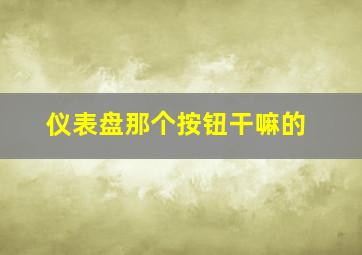 仪表盘那个按钮干嘛的